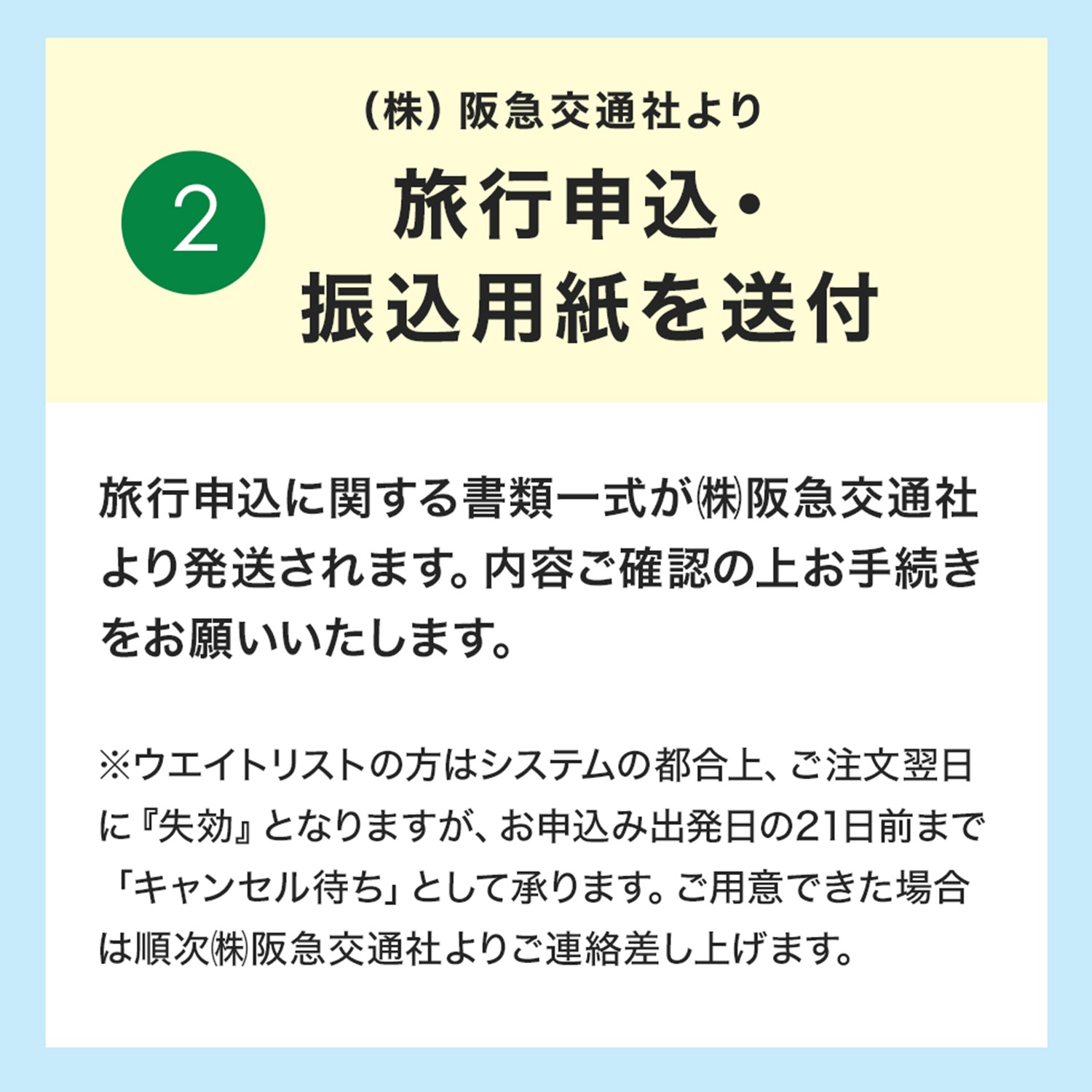 (株)阪急交通社より

2

旅行申込・
振込用紙を送付

旅行申込に関する書類一式が㈱阪急交通社より発送されます。内容ご確認の上お手続きをお願いいたします。

※ウエイトリストの方はシステムの都合上、ご注文翌日に『失効』となりますが、お申込み出発日の21日前まで「キャンセル待ち」として承ります。ご用意できた場合は順次㈱阪急交通社よりご連絡差し上げます。